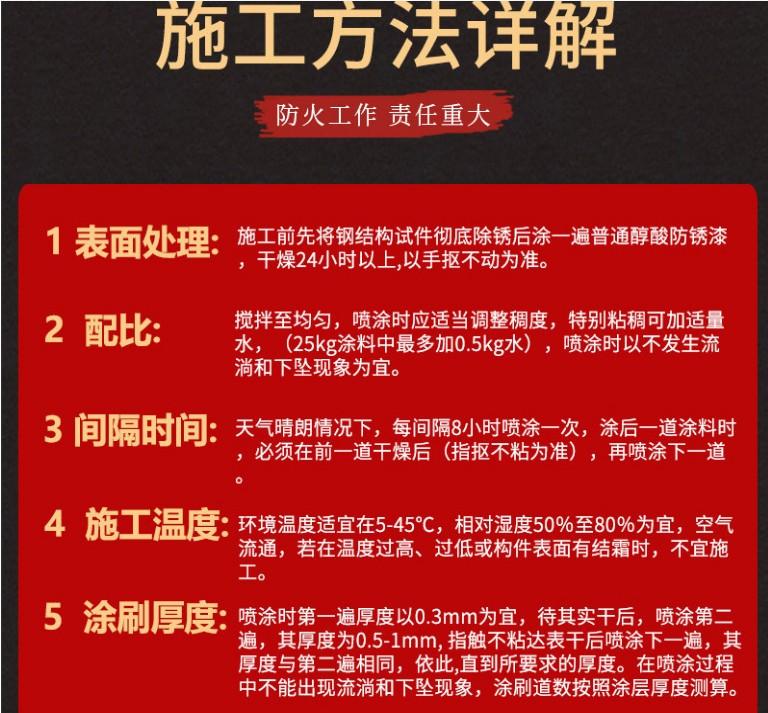 施工方法详解

防火工作 责任重大

1 表面处理: 施工前先将钢结构试件彻底除锈后涂一遍普通醇酸防锈漆，干燥24小时以上,以手抠不动为准。

2 配比: 搅拌至均匀，喷涂时应适当调整稠度，特别粘稠可加适量水，（25kg涂料中最多加0.5kg水），喷涂时以不发生流淌和下坠现象为宜。

3 间隔时间: 天气晴朗情况下，每间隔8小时喷涂一次，涂后一道涂料时，必须在前一道干燥后（指抠不粘为准），再喷涂下一道。

4 施工温度: 环境温度适宜在5-45°C，相对湿度50%至80%为宜，空气流通，若在温度过高、过低或构件表面有结霜时，不宜施工。

5 涂刷厚度: 喷涂时第一遍厚度以0.3mm为宜，待其实干后，喷涂第二遍，其厚度为0.5-1mm,指触不粘达表干后喷涂下一遍，其厚度与第二遍相同，依此,直到所要求的厚度。在喷涂过程中不能出现流淌和下坠现象，涂刷道数按照涂层厚度测算。